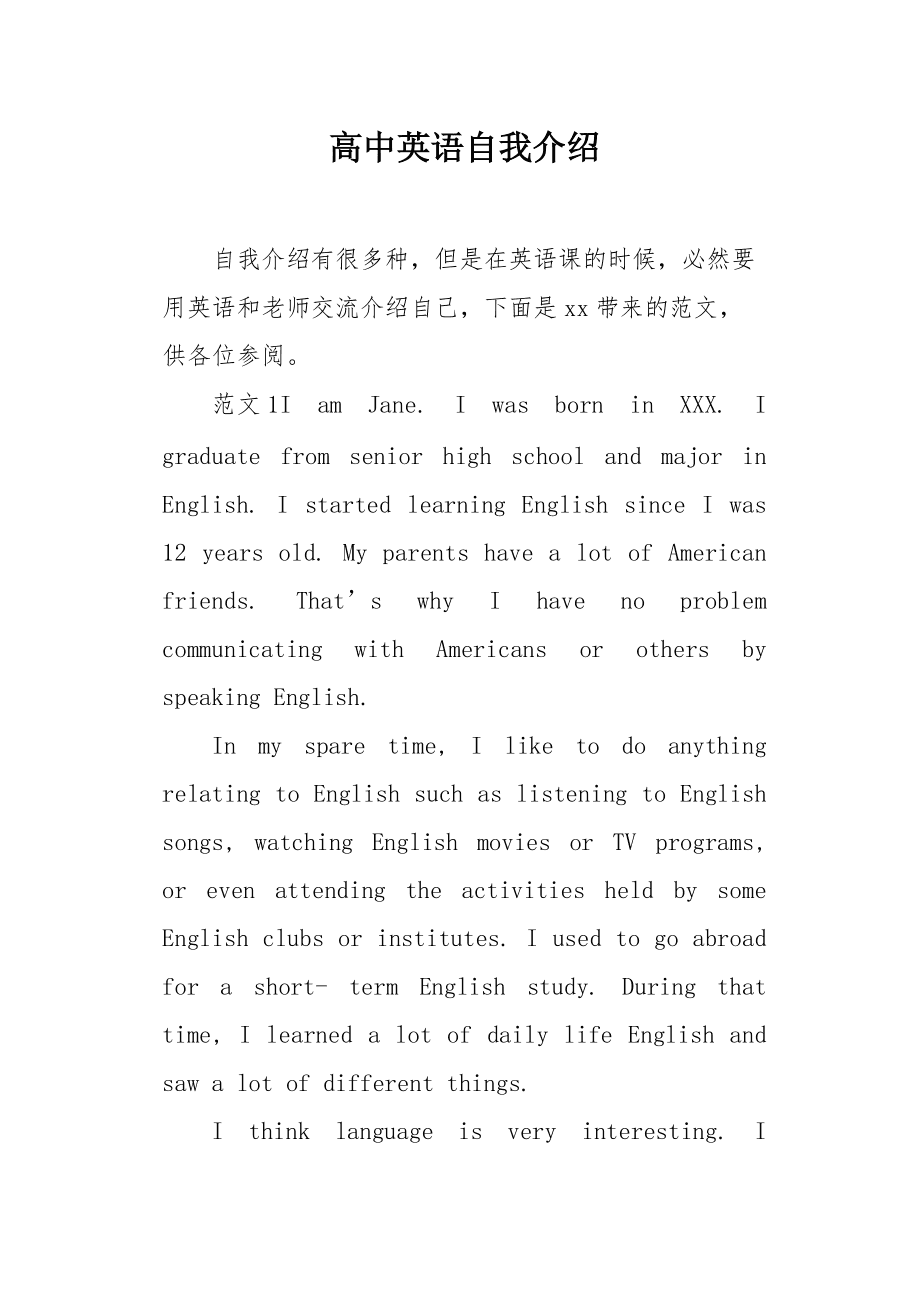 高中英语自我介绍

自我介绍有很多种，但是在英语课的时候，必然要用英语和老师交流介绍自己，下面是xx带来的范文，供各位参阅。

范文1I am Jane. I was born in XXX. I graduate from senior high school and major in English. I started learning English since I was 12 years old. My parents have a lot of American friends. That’s why I have no problem communicating with Americans or others by speaking English.

In my spare time, I like to do anything relating to English such as listening to English songs, watching English movies or TV programs, or even attending the activities held by some English clubs or institutes. I used to go abroad for a short- term English study. During that time, I learned a lot of daily life English and saw a lot of different things.

I think language is very interesting. I